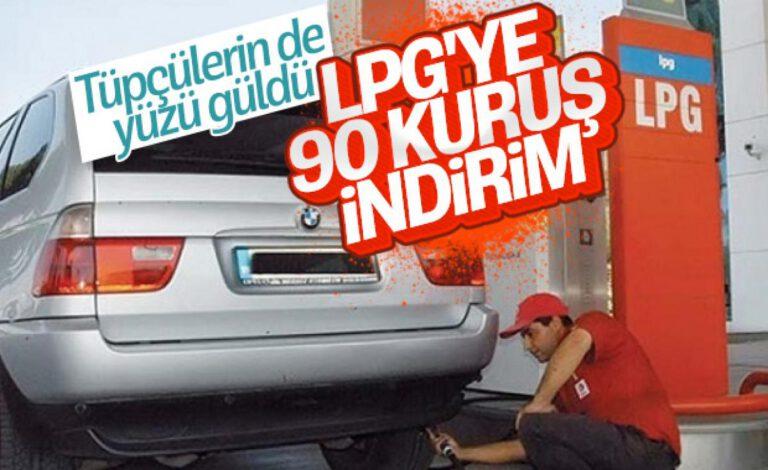 Tüpçülerin de yüzü güldü

LPG'YE 90 KURUŞ İNDİRİM

lpg
LPG